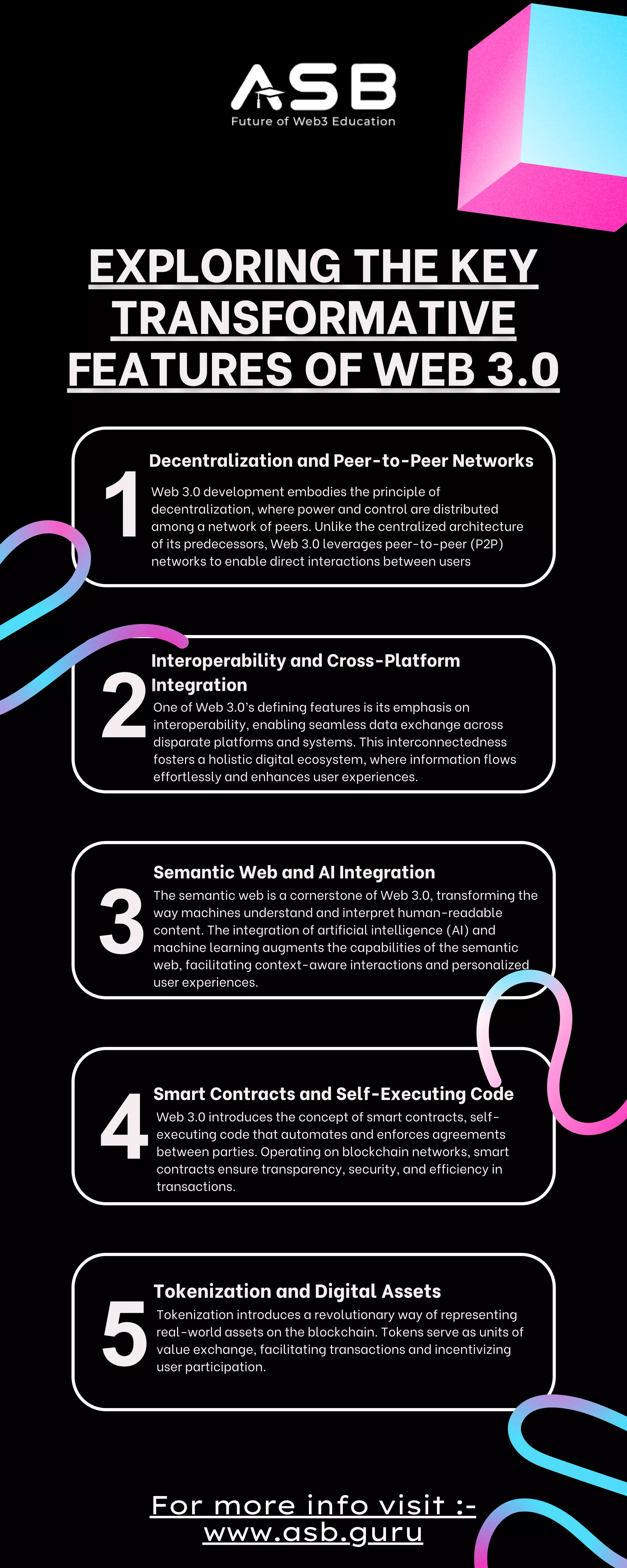 ASB
Future of Web3 Education

EXPLORING THE KEY TRANSFORMATIVE FEATURES OF WEB 3.0

1

Decentralization and Peer-to-Peer Networks

Web 3.0 development embodies the principle of decentralization, where power and control are distributed among a network of peers. Unlike the centralized architecture of its predecessors, Web 3.0 leverages peer-to-peer (P2P) networks to enable direct interactions between users

2

Interoperability and Cross-Platform Integration

One of Web 3.0's defining features is its emphasis on interoperability, enabling seamless data exchange across disparate platforms and systems. This interconnectedness fosters a holistic digital ecosystem, where information flows effortlessly and enhances user experiences.

3

Semantic Web and AI Integration

The semantic web is a cornerstone of Web 3.0, transforming the way machines understand and interpret human-readable content. The integration of artificial intelligence (AI) and machine learning augments the capabilities of the semantic web, facilitating context-aware interactions and personalized user experiences.

4

Smart Contracts and Self-Executing Code

Web 3.0 introduces the concept of smart contracts, self-executing code that automates and enforces agreements between parties. Operating on blockchain networks, smart contracts ensure transparency, security, and efficiency in transactions.

5

Tokenization and Digital Assets

Tokenization introduces a revolutionary way of representing real-world assets on the blockchain. Tokens serve as units of value exchange, facilitating transactions and incentivizing user participation.

For more info visit :-
www.asb.guru